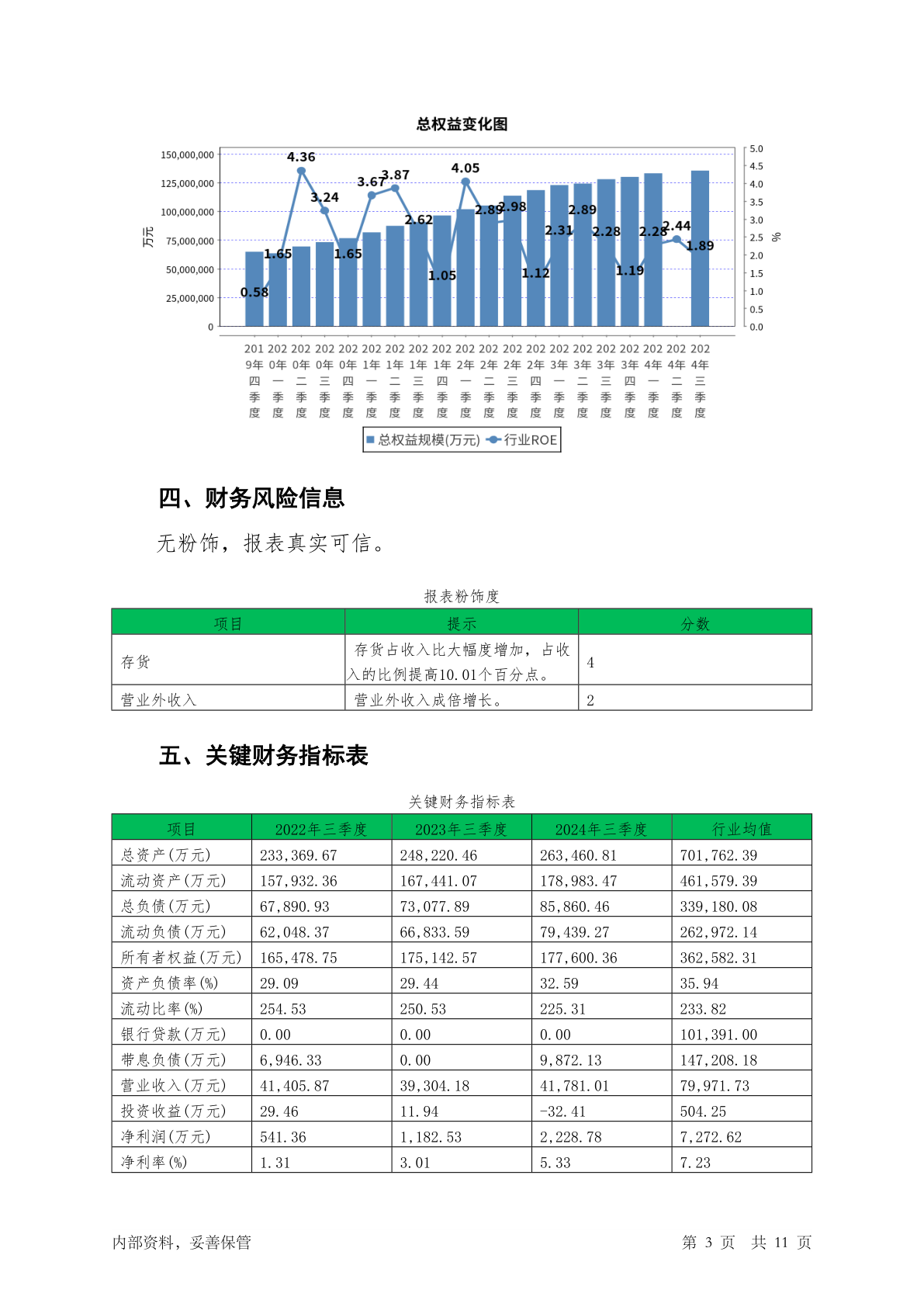 总权益变化图

150,000,000
125,000,000
100,000,000
75,000,000
50,000,000
25,000,000
0

万元

5.0
4.5
4.0
3.5
3.0
2.5
2.0
1.5
1.0
0.5
0.0

%

0.58
1.65
4.36
3.24
1.65
3.67
3.87
2.62
1.05
4.05
2.89
2.98
1.12
2.31
2.89
2.28
1.19
2.28
2.44
1.89

2019年四季度
2020年一季度
2020年二季度
2020年三季度
2020年四季度
2021年一季度
2021年二季度
2021年三季度
2021年四季度
2022年一季度
2022年二季度
2022年三季度
2022年四季度
2023年一季度
2023年二季度
2023年三季度
2023年四季度
2024年一季度
2024年二季度
2024年三季度

总权益规模(万元)  行业ROE

四、财务风险信息

无粉饰，报表真实可信。

报表粉饰度

| 项目 | 提示 | 分数 |
|---|---|---|
| 存货 | 存货占收入比大幅度增加，占收入的比例提高10.01个百分点。 | 4 |
| 营业外收入 | 营业外收入成倍增长。 | 2 |

五、关键财务指标表

关键财务指标表

| 项目 | 2022年三季度 | 2023年三季度 | 2024年三季度 | 行业均值 |
|---|---|---|---|---|
| 总资产(万元) | 233,369.67 | 248,220.46 | 263,460.81 | 701,762.39 |
| 流动资产(万元) | 157,932.36 | 167,441.07 | 178,983.47 | 461,579.39 |
| 总负债(万元) | 67,890.93 | 73,077.89 | 85,860.46 | 339,180.08 |
| 流动负债(万元) | 62,048.37 | 66,833.59 | 79,439.27 | 262,972.14 |
| 所有者权益(万元) | 165,478.75 | 175,142.57 | 177,600.36 | 362,582.31 |
| 资产负债率(%) | 29.09 | 29.44 | 32.59 | 35.94 |
| 流动比率(%) | 254.53 | 250.53 | 225.31 | 233.82 |
| 银行贷款(万元) | 0.00 | 0.00 | 0.00 | 101,391.00 |
| 带息负债(万元) | 6,946.33 | 0.00 | 9,872.13 | 147,208.18 |
| 营业收入(万元) | 41,405.87 | 39,304.18 | 41,781.01 | 79,971.73 |
| 投资收益(万元) | 29.46 | 11.94 | -32.41 | 504.25 |
| 净利润(万元) | 541.36 | 1,182.53 | 2,228.78 | 7,272.62 |
| 净利率(%) | 1.31 | 3.01 | 5.33 | 7.23 |

内部资料，妥善保管　　第 3 页　共 11 页